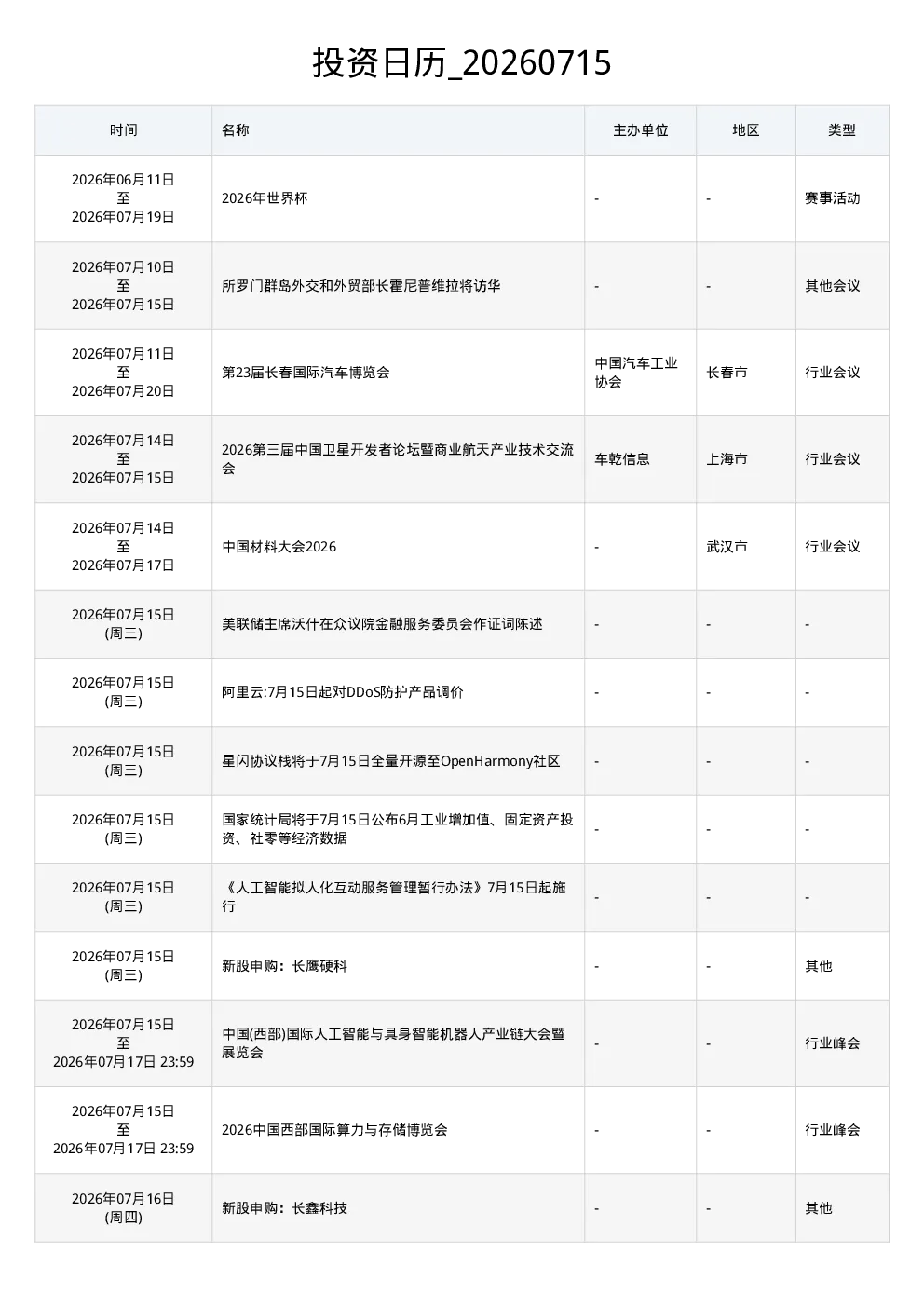 投资日历_20260715

| 时间 | 名称 | 主办单位 | 地区 | 类型 |
|---|---|---|---|---|
| 2026年06月11日 至 2026年07月19日 | 2026年世界杯 | - | - | 赛事活动 |
| 2026年07月10日 至 2026年07月15日 | 所罗门群岛外交和外贸部长霍尼普维拉将访华 | - | - | 其他会议 |
| 2026年07月11日 至 2026年07月20日 | 第23届长春国际汽车博览会 | 中国汽车工业协会 | 长春市 | 行业会议 |
| 2026年07月14日 至 2026年07月15日 | 2026第三届中国卫星开发者论坛暨商业航天产业技术交流会 | 车乾信息 | 上海市 | 行业会议 |
| 2026年07月14日 至 2026年07月17日 | 中国材料大会2026 | - | 武汉市 | 行业会议 |
| 2026年07月15日 (周三) | 美联储主席沃什在众议院金融服务委员会作证词陈述 | - | - | - |
| 2026年07月15日 (周三) | 阿里云:7月15日起对DDoS防护产品调价 | - | - | - |
| 2026年07月15日 (周三) | 星闪协议栈将于7月15日全量开源至OpenHarmony社区 | - | - | - |
| 2026年07月15日 (周三) | 国家统计局将于7月15日公布6月工业增加值、固定资产投资、社零等经济数据 | - | - | - |
| 2026年07月15日 (周三) | 《人工智能拟人化互动服务管理暂行办法》7月15日起施行 | - | - | - |
| 2026年07月15日 (周三) | 新股申购：长鹰硬科 | - | - | 其他 |
| 2026年07月15日 至 2026年07月17日 23:59 | 中国(西部)国际人工智能与具身智能机器人产业链大会暨展览会 | - | - | 行业峰会 |
| 2026年07月15日 至 2026年07月17日 23:59 | 2026中国西部国际算力与存储博览会 | - | - | 行业峰会 |
| 2026年07月16日 (周四) | 新股申购：长鑫科技 | - | - | 其他 |